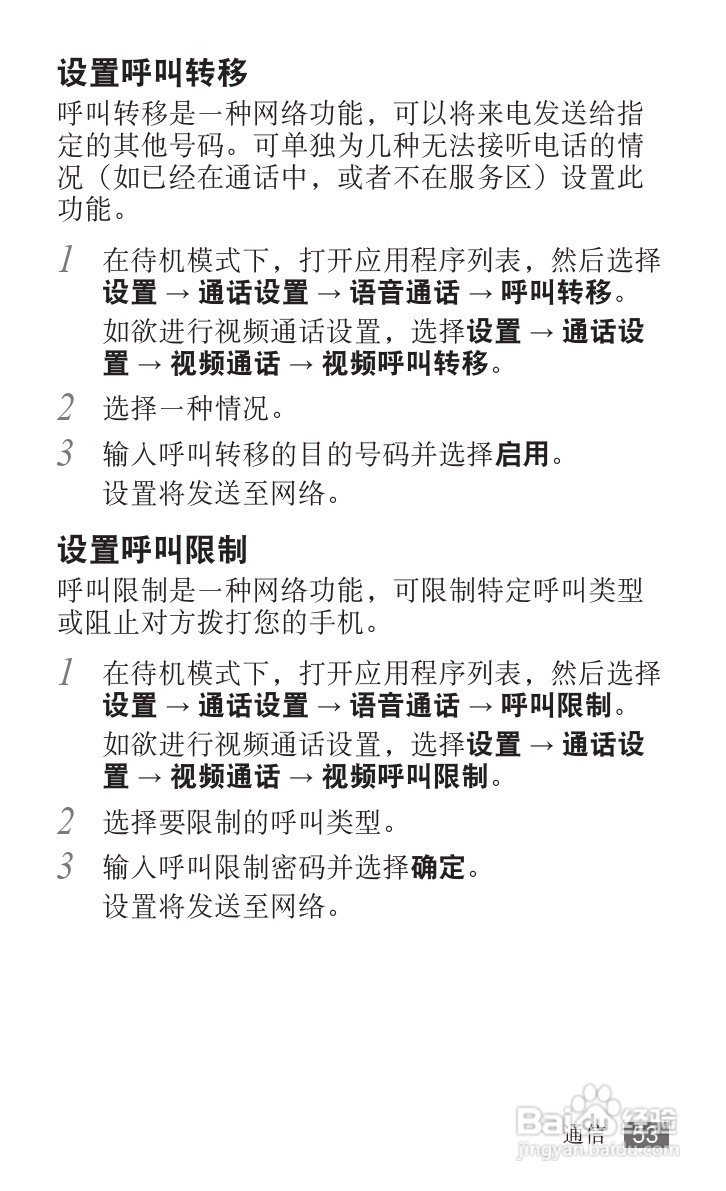 设置呼叫转移

呼叫转移是一种网络功能，可以将来电发送给指定的其他号码。可单独为几种无法接听电话的情况（如已经在通话中，或者不在服务区）设置此功能。

1 在待机模式下，打开应用程序列表，然后选择设置 → 通话设置 → 语音通话 → 呼叫转移。
如欲进行视频通话设置，选择设置 → 通话设置 → 视频通话 → 视频呼叫转移。

2 选择一种情况。

3 输入呼叫转移的目的号码并选择启用。
设置将发送至网络。

设置呼叫限制

呼叫限制是一种网络功能，可限制特定呼叫类型或阻止对方拨打您的手机。

1 在待机模式下，打开应用程序列表，然后选择设置 → 通话设置 → 语音通话 → 呼叫限制。
如欲进行视频通话设置，选择设置 → 通话设置 → 视频通话 → 视频呼叫限制。

2 选择要限制的呼叫类型。

3 输入呼叫限制密码并选择确定。
设置将发送至网络。

通信 53

Baidu经验
jingyan.baidu.com